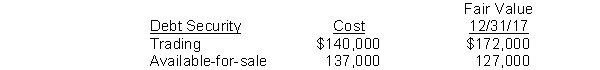 | Debt Security | Cost | Fair Value 12/31/17 |
|---|---|---|
| Trading | \$140,000 | \$172,000 |
| Available-for-sale | 137,000 | 127,000 |